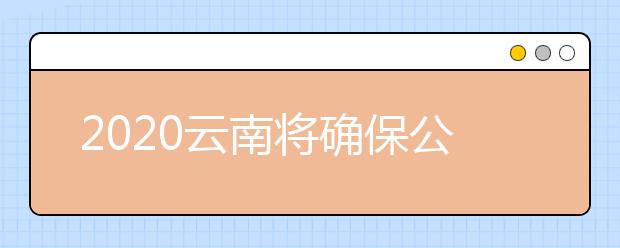 2020云南将确保公